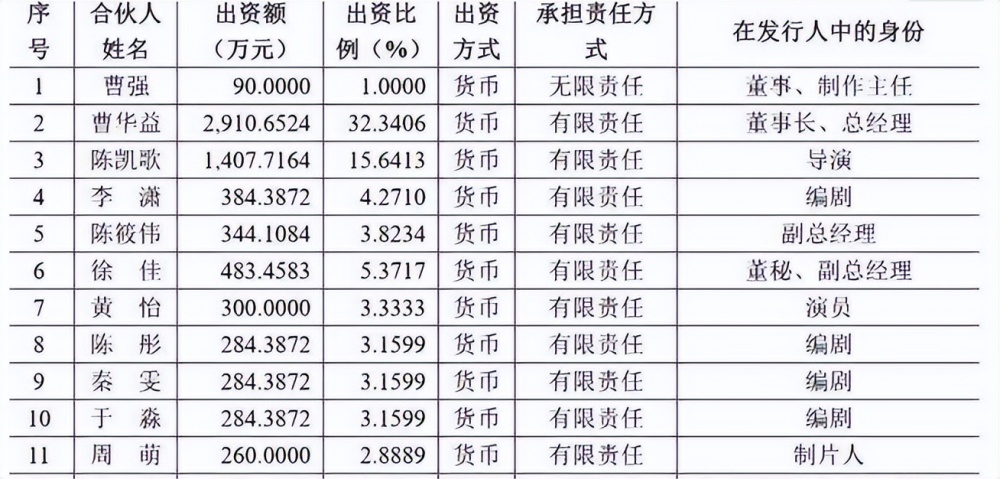 | 序号 | 合伙人姓名 | 出资额（万元） | 出资比例（%） | 出资方式 | 承担责任方式 | 在发行人中的身份 |
|---|---|---|---|---|---|---|
| 1 | 曹强 | 90.0000 | 1.0000 | 货币 | 无限责任 | 董事、制作主任 |
| 2 | 曹华益 | 2,910.6524 | 32.3406 | 货币 | 有限责任 | 董事长、总经理 |
| 3 | 陈凯歌 | 1,407.7164 | 15.6413 | 货币 | 有限责任 | 导演 |
| 4 | 李潇 | 384.3872 | 4.2710 | 货币 | 有限责任 | 编剧 |
| 5 | 陈筱伟 | 344.1084 | 3.8234 | 货币 | 有限责任 | 副总经理 |
| 6 | 徐佳 | 483.4583 | 5.3717 | 货币 | 有限责任 | 董秘、副总经理 |
| 7 | 黄怡 | 300.0000 | 3.3333 | 货币 | 有限责任 | 演员 |
| 8 | 陈彤 | 284.3872 | 3.1599 | 货币 | 有限责任 | 编剧 |
| 9 | 秦雯 | 284.3872 | 3.1599 | 货币 | 有限责任 | 编剧 |
| 10 | 于淼 | 284.3872 | 3.1599 | 货币 | 有限责任 | 编剧 |
| 11 | 周萌 | 260.0000 | 2.8889 | 货币 | 有限责任 | 制片人 |